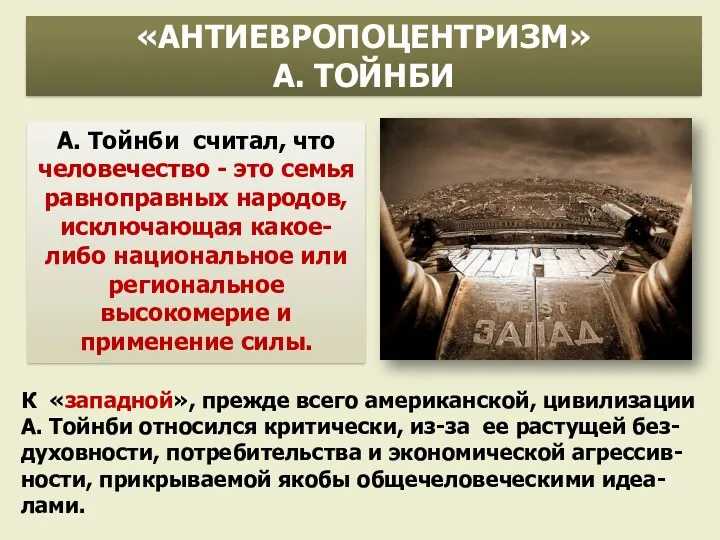 «АНТИЕВРОПОЦЕНТРИЗМ»
А. ТОЙНБИ

А. Тойнби считал, что человечество - это семья равноправных народов, исключающая какое-либо национальное или региональное высокомерие и применение силы.

WEST
ЗАПАД

К «западной», прежде всего американской, цивилизации А. Тойнби относился критически, из-за ее растущей бездуховности, потребительства и экономической агрессивности, прикрываемой якобы общечеловеческими идеалами.